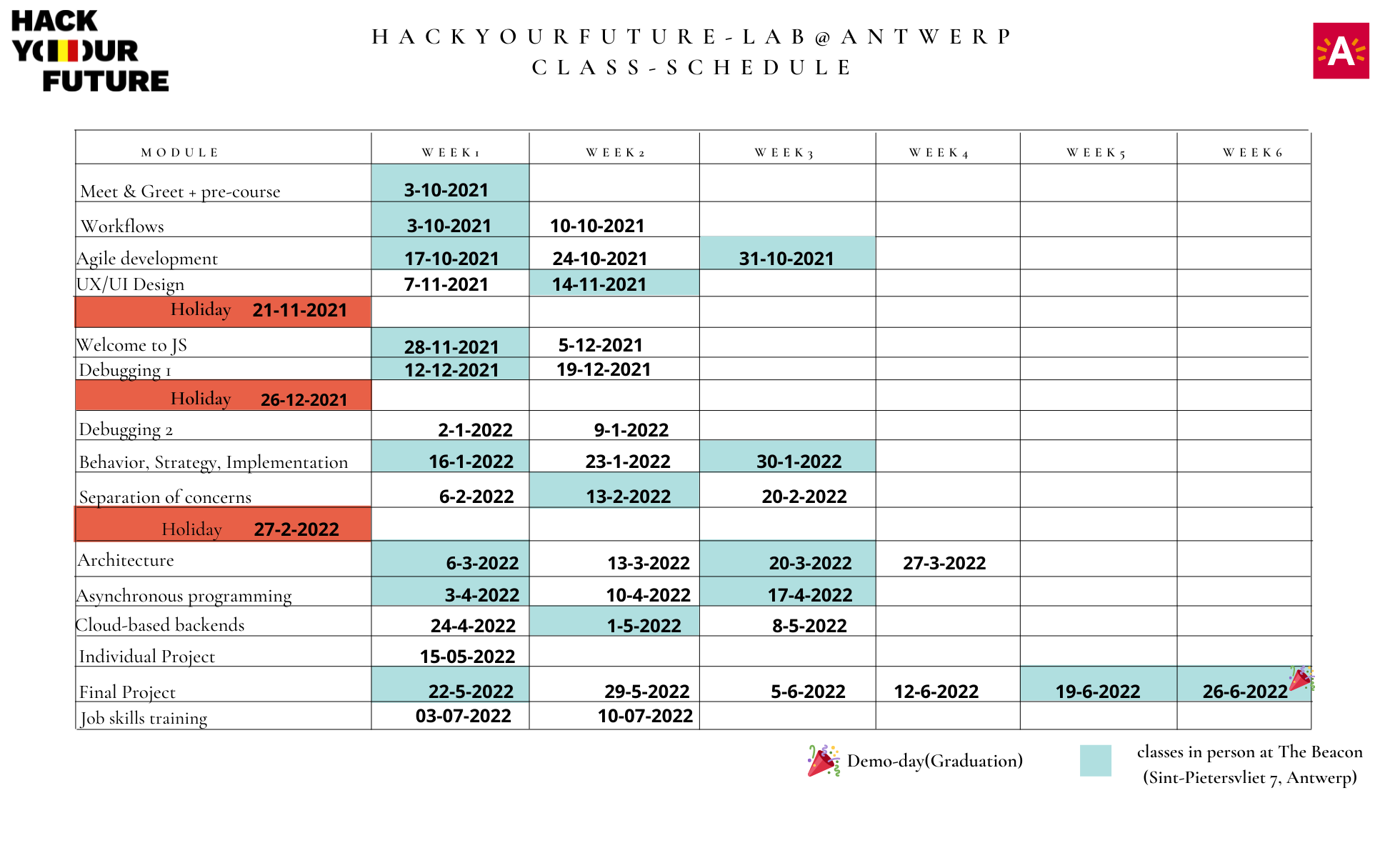 HACK YOUR FUTURE

HACKYOURFUTURE-LAB@ANTWERP
CLASS-SCHEDULE

A

| MODULE | WEEK 1 | WEEK 2 | WEEK 3 | WEEK 4 | WEEK 5 | WEEK 6 |
|---|---|---|---|---|---|---|
| Meet & Greet + pre-course | 3-10-2021 | | | | | |
| Workflows | 3-10-2021 | 10-10-2021 | | | | |
| Agile development | 17-10-2021 | 24-10-2021 | 31-10-2021 | | | |
| UX/UI Design | 7-11-2021 | 14-11-2021 | | | | |
| Holiday 21-11-2021 | | | | | | |
| Welcome to JS | 28-11-2021 | 5-12-2021 | | | | |
| Debugging 1 | 12-12-2021 | 19-12-2021 | | | | |
| Holiday 26-12-2021 | | | | | | |
| Debugging 2 | 2-1-2022 | 9-1-2022 | | | | |
| Behavior, Strategy, Implementation | 16-1-2022 | 23-1-2022 | 30-1-2022 | | | |
| Separation of concerns | 6-2-2022 | 13-2-2022 | 20-2-2022 | | | |
| Holiday 27-2-2022 | | | | | | |
| Architecture | 6-3-2022 | 13-3-2022 | 20-3-2022 | 27-3-2022 | | |
| Asynchronous programming | 3-4-2022 | 10-4-2022 | 17-4-2022 | | | |
| Cloud-based backends | 24-4-2022 | 1-5-2022 | 8-5-2022 | | | |
| Individual Project | 15-05-2022 | | | | | |
| Final Project | 22-5-2022 | 29-5-2022 | 5-6-2022 | 12-6-2022 | 19-6-2022 | 26-6-2022 |
| Job skills training | 03-07-2022 | 10-07-2022 | | | | |

Demo-day(Graduation)

classes in person at The Beacon (Sint-Pietersvliet 7, Antwerp)